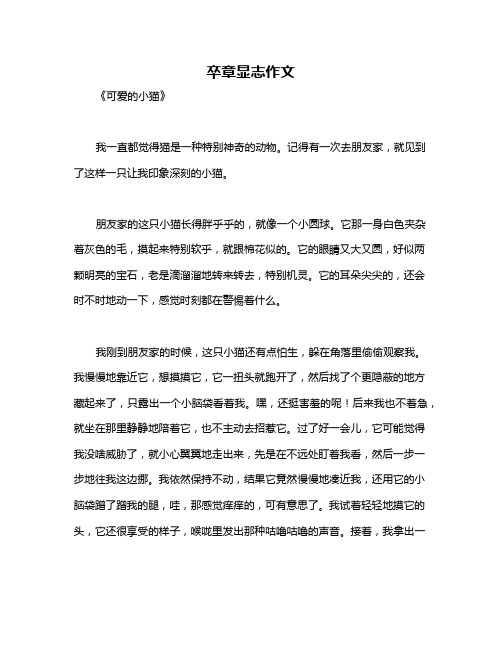 卒章显志作文

《可爱的小猫》

我一直都觉得猫是一种特别神奇的动物。记得有一次去朋友家，就见到了这样一只让我印象深刻的小猫。

朋友家的这只小猫长得胖乎乎的，就像一个小圆球。它那一身白色夹杂着灰色的毛，摸起来特别软乎，就跟棉花似的。它的眼睛又大又圆，好似两颗明亮的宝石，老是滴溜溜地转来转去，特别机灵。它的耳朵尖尖的，还会时不时地动一下，感觉时刻都在警惕着什么。

我刚到朋友家的时候，这只小猫还有点怕生，躲在角落里偷偷观察我。我慢慢地靠近它，想摸摸它，它一扭头就跑开了，然后找了个更隐蔽的地方藏起来了，只露出一个小脑袋看着我。嘿，还挺害羞的呢！后来我也不着急，就坐在那里静静地陪着它，也不主动去招惹它。过了好一会儿，它可能觉得我没啥威胁了，就小心翼翼地走出来，先是在不远处盯着我看，然后一步一步地往我这边挪。我依然保持不动，结果它竟然慢慢地凑近我，还用它的小脑袋蹭了蹭我的腿，哇，那感觉痒痒的，可有意思了。我试着轻轻地摸它的头，它还很享受的样子，喉咙里发出那种咕噜咕噜的声音。接着，我拿出一